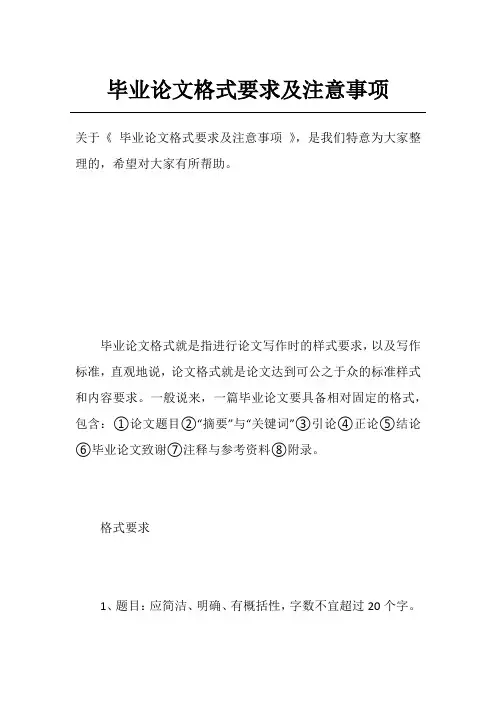 毕业论文格式要求及注意事项

关于《 毕业论文格式要求及注意事项 》，是我们特意为大家整理的，希望对大家有所帮助。

毕业论文格式就是指进行论文写作时的样式要求，以及写作标准，直观地说，论文格式就是论文达到可公之于众的标准样式和内容要求。一般说来，一篇毕业论文要具备相对固定的格式，包含：①论文题目②“摘要”与“关键词”③引论④正论⑤结论⑥毕业论文致谢⑦注释与参考资料⑧附录。

格式要求

1、题目：应简洁、明确、有概括性，字数不宜超过 20 个字。